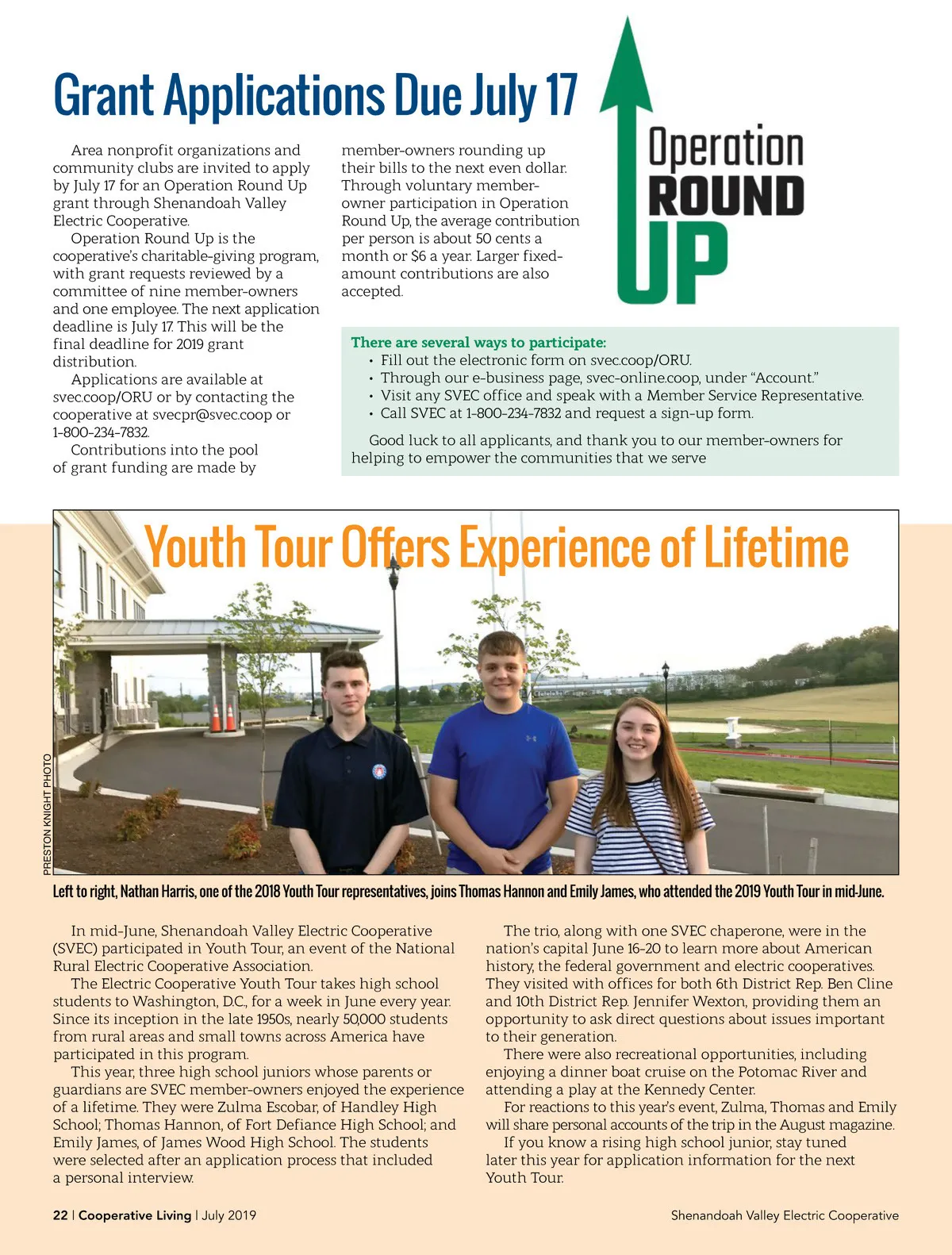 Grant Applications Due July 17

Area nonprofit organizations and community clubs are invited to apply by July 17 for an Operation Round Up grant through Shenandoah Valley Electric Cooperative.

Operation Round Up is the cooperative's charitable-giving program, with grant requests reviewed by a committee of nine member-owners and one employee. The next application deadline is July 17. This will be the final deadline for 2019 grant distribution.

Applications are available at svec.coop/ORU or by contacting the cooperative at svecpr@svec.coop or 1-800-234-7832.

Contributions into the pool of grant funding are made by member-owners rounding up their bills to the next even dollar. Through voluntary member-owner participation in Operation Round Up, the average contribution per person is about 50 cents a month or $6 a year. Larger fixed-amount contributions are also accepted.

Operation ROUND UP

There are several ways to participate:
• Fill out the electronic form on svec.coop/ORU.
• Through our e-business page, svec-online.coop, under "Account."
• Visit any SVEC office and speak with a Member Service Representative.
• Call SVEC at 1-800-234-7832 and request a sign-up form.

Good luck to all applicants, and thank you to our member-owners for helping to empower the communities that we serve

Youth Tour Offers Experience of Lifetime

PRESTON KNIGHT PHOTO

Left to right, Nathan Harris, one of the 2018 Youth Tour representatives, joins Thomas Hannon and Emily James, who attended the 2019 Youth Tour in mid-June.

In mid-June, Shenandoah Valley Electric Cooperative (SVEC) participated in Youth Tour, an event of the National Rural Electric Cooperative Association.

The Electric Cooperative Youth Tour takes high school students to Washington, D.C., for a week in June every year. Since its inception in the late 1950s, nearly 50,000 students from rural areas and small towns across America have participated in this program.

This year, three high school juniors whose parents or guardians are SVEC member-owners enjoyed the experience of a lifetime. They were Zulma Escobar, of Handley High School; Thomas Hannon, of Fort Defiance High School; and Emily James, of James Wood High School. The students were selected after an application process that included a personal interview.

The trio, along with one SVEC chaperone, were in the nation's capital June 16-20 to learn more about American history, the federal government and electric cooperatives. They visited with offices for both 6th District Rep. Ben Cline and 10th District Rep. Jennifer Wexton, providing them an opportunity to ask direct questions about issues important to their generation.

There were also recreational opportunities, including enjoying a dinner boat cruise on the Potomac River and attending a play at the Kennedy Center.

For reactions to this year's event, Zulma, Thomas and Emily will share personal accounts of the trip in the August magazine.

If you know a rising high school junior, stay tuned later this year for application information for the next Youth Tour.

22 | Cooperative Living | July 2019

Shenandoah Valley Electric Cooperative